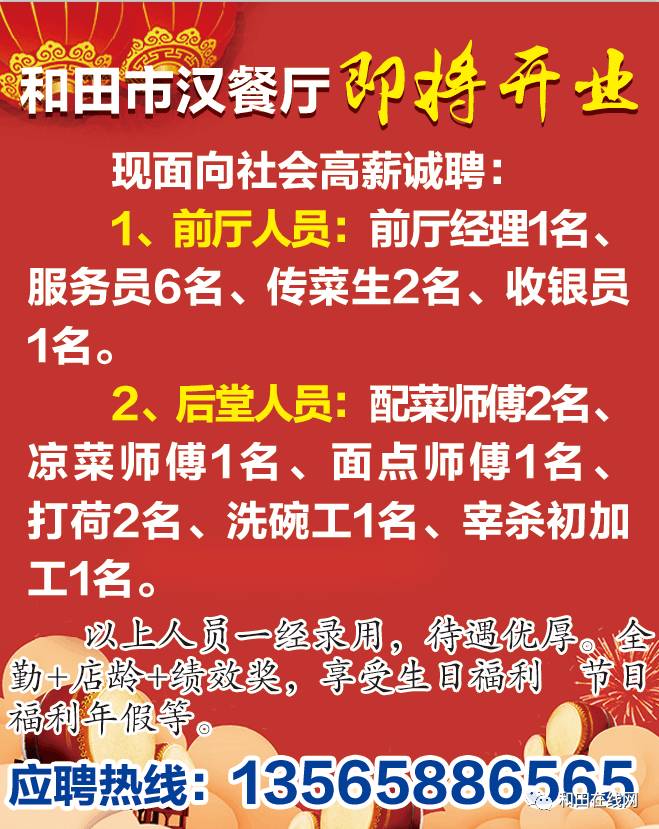 和田市汉餐厅 即将开业

现面向社会高薪诚聘：

1、前厅人员：前厅经理1名、服务员6名、传菜生2名、收银员1名。

2、后堂人员：配菜师傅2名、凉菜师傅1名、面点师傅1名、打荷2名、洗碗工1名、宰杀初加工1名。

以上人员一经录用，待遇优厚。全勤+店龄+绩效奖，享受生日福利 节日福利年假等。

应聘热线：13565886565

和田在线网